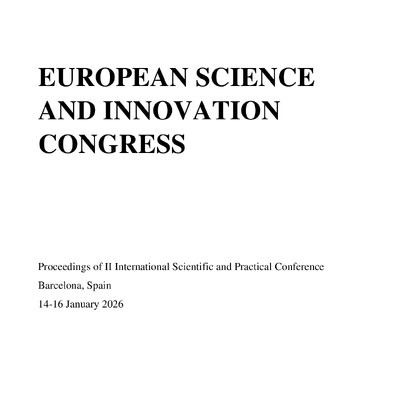 EUROPEAN SCIENCE AND INNOVATION CONGRESS

Proceedings of II International Scientific and Practical Conference

Barcelona, Spain

14-16 January 2026